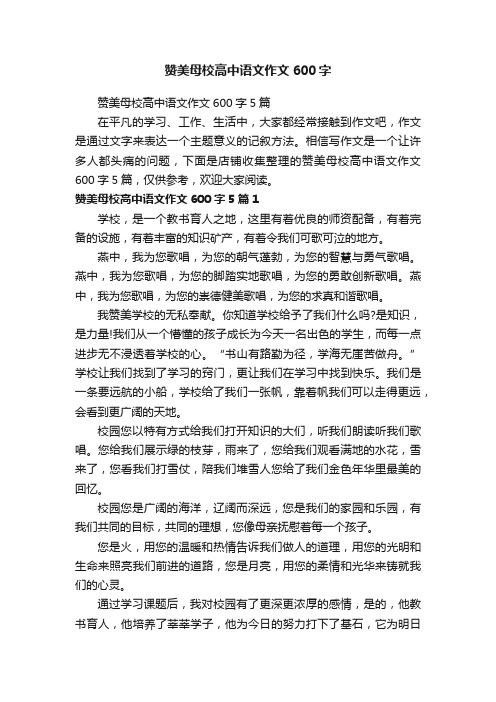 赞美母校高中语文作文 600 字

赞美母校高中语文作文 600 字 5 篇

在平凡的学习、工作、生活中，大家都经常接触到作文吧，作文是通过文字来表达一个主题意义的记叙方法。相信写作文是一个让许多人都头痛的问题，下面是店铺收集整理的赞美母校高中语文作文 600 字 5 篇，仅供参考，欢迎大家阅读。

赞美母校高中语文作文 600 字 5 篇 1

学校，是一个教书育人之地，这里有着优良的师资配备，有着完备的设施，有着丰富的知识矿产，有着令我们可歌可泣的地方。

燕中，我为您歌唱，为您的朝气蓬勃，为您的智慧与勇气歌唱。燕中，我为您歌唱，为您的脚踏实地歌唱，为您的勇敢创新歌唱。燕中，我为您歌唱，为您的崇德健美歌唱，为您的求真和谐歌唱。

我赞美学校的无私奉献。你知道学校给予了我们什么吗?是知识，是力量!我们从一个懵懂的孩子成长为今天一名出色的学生，而每一点进步无不浸透着学校的心。“书山有路勤为径，学海无崖苦做舟。”学校让我们找到了学习的窍门，更让我们在学习中找到快乐。我们是一条要远航的小船，学校给了我们一张帆，靠着帆我们可以走得更远，会看到更广阔的天地。

校园您以特有方式给我们打开知识的大门，听我们朗读听我们歌唱。您给我们展示绿的枝芽，雨来了，您给我们观看满地的水花，雪来了，您看我们打雪仗，陪我们堆雪人您给了我们金色年华里最美的回忆。

校园您是广阔的海洋，辽阔而深远，您是我们的家园和乐园，有我们共同的目标，共同的理想，您像母亲抚慰着每一个孩子。

您是火，用您的温暖和热情告诉我们做人的道理，用您的光明和生命来照亮我们前进的道路，您是月亮，用您的柔情和光华来铸就我们的心灵。

通过学习课题后，我对校园有了更深更浓厚的感情，是的，他教书育人，他培养了莘莘学子，他为今日的努力打下了基石，它为明日